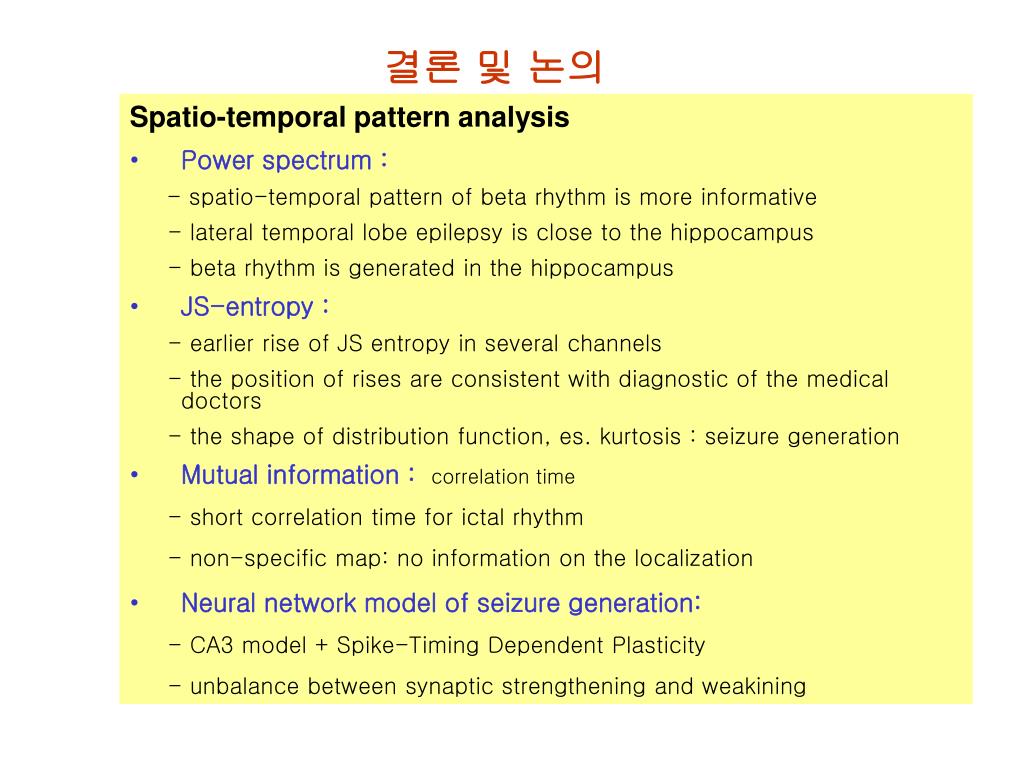 결론 및 논의

Spatio-temporal pattern analysis

• Power spectrum :

- spatio-temporal pattern of beta rhythm is more informative

- lateral temporal lobe epilepsy is close to the hippocampus

- beta rhythm is generated in the hippocampus

• JS-entropy :

- earlier rise of JS entropy in several channels

- the position of rises are consistent with diagnostic of the medical doctors

- the shape of distribution function, es. kurtosis : seizure generation

• Mutual information : correlation time

- short correlation time for ictal rhythm

- non-specific map: no information on the localization

• Neural network model of seizure generation:

- CA3 model + Spike-Timing Dependent Plasticity

- unbalance between synaptic strengthening and weakining